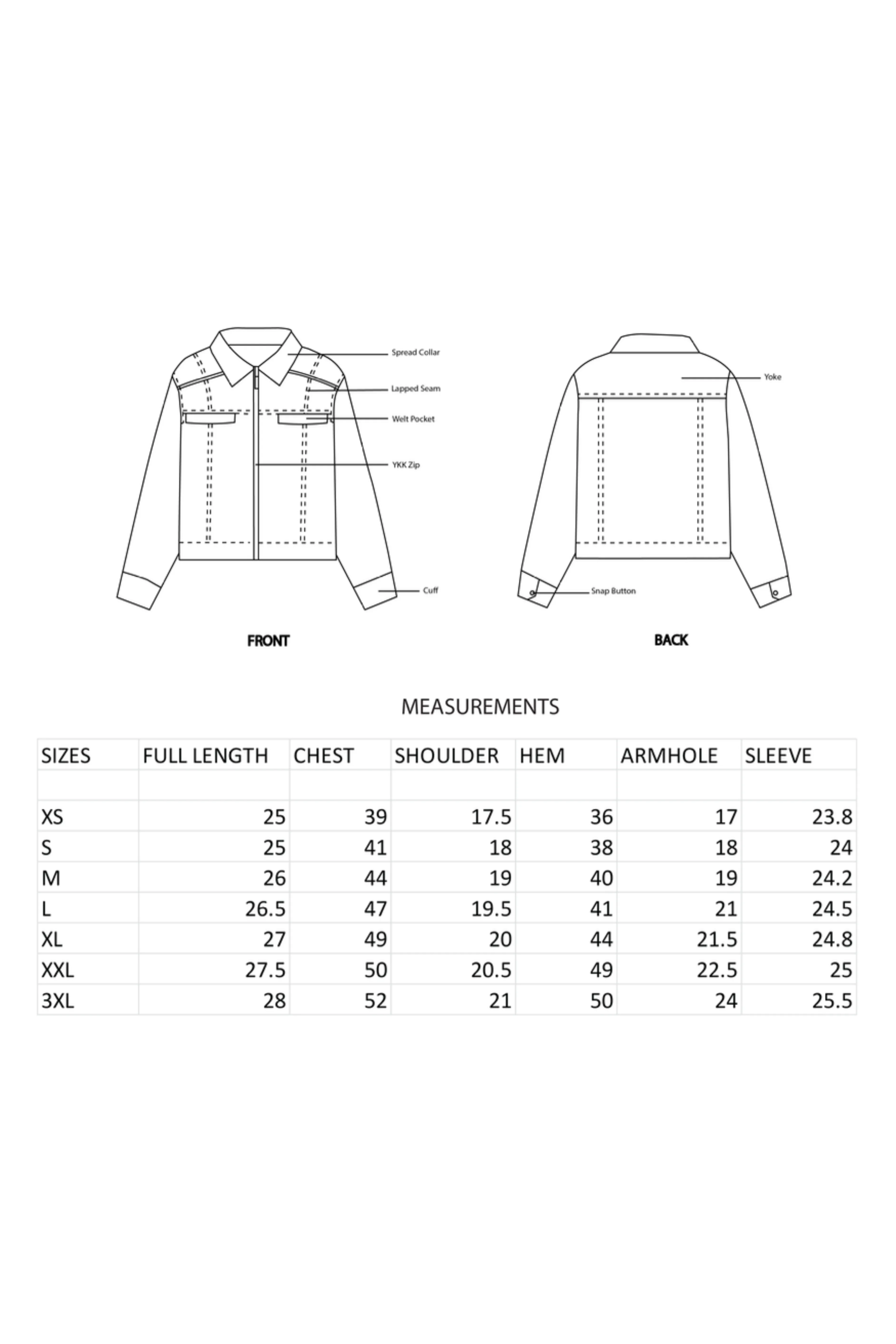 Spread Collar
Lapped Seam
Welt Pocket
YKK Zip
Cuff

FRONT

Yoke
Snap Button

BACK

MEASUREMENTS

| SIZES | FULL LENGTH | CHEST | SHOULDER | HEM | ARMHOLE | SLEEVE |
|---|---|---|---|---|---|---|
| | | | | | | |
| XS | 25 | 39 | 17.5 | 36 | 17 | 23.8 |
| S | 25 | 41 | 18 | 38 | 18 | 24 |
| M | 26 | 44 | 19 | 40 | 19 | 24.2 |
| L | 26.5 | 47 | 19.5 | 41 | 21 | 24.5 |
| XL | 27 | 49 | 20 | 44 | 21.5 | 24.8 |
| XXL | 27.5 | 50 | 20.5 | 49 | 22.5 | 25 |
| 3XL | 28 | 52 | 21 | 50 | 24 | 25.5 |